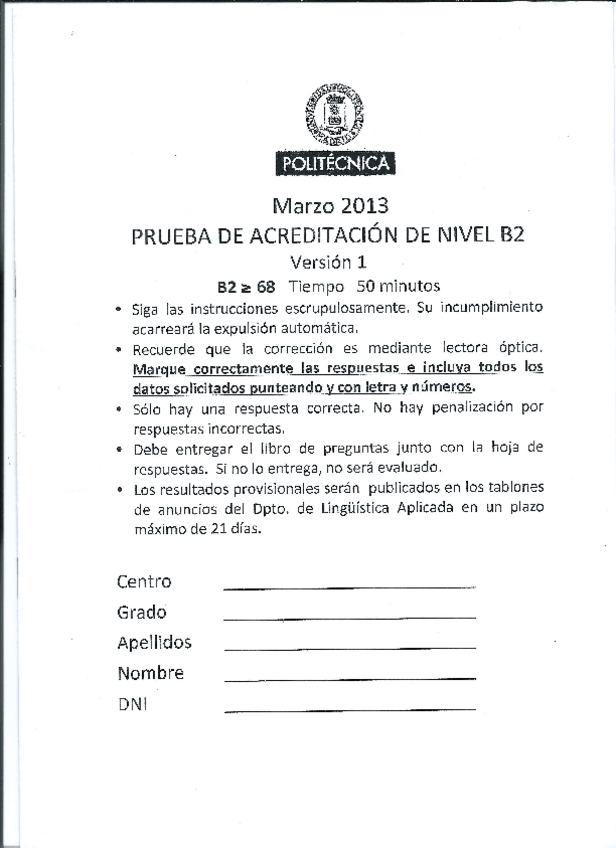 POLITÉCNICA

Marzo 2013
PRUEBA DE ACREDITACIÓN DE NIVEL B2
Versión 1
B2 ≥ 68 Tiempo 50 minutos

• Siga las instrucciones escrupulosamente. Su incumplimiento acarreará la expulsión automática.
• Recuerde que la corrección es mediante lectora óptica. Marque correctamente las respuestas e incluya todos los datos solicitados punteando y con letra y números.
• Sólo hay una respuesta correcta. No hay penalización por respuestas incorrectas.
• Debe entregar el libro de preguntas junto con la hoja de respuestas. Si no lo entrega, no será evaluado.
• Los resultados provisionales serán publicados en los tablones de anuncios del Dpto. de Lingüística Aplicada en un plazo máximo de 21 días.

Centro
Grado
Apellidos
Nombre
DNI